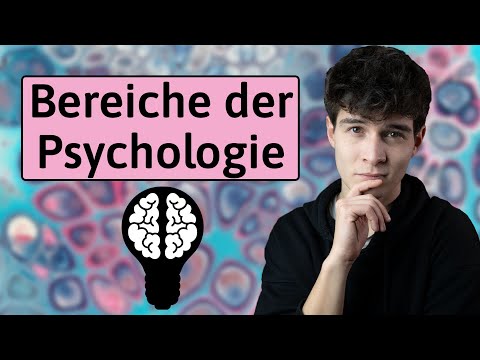 Bereiche der Psychologie